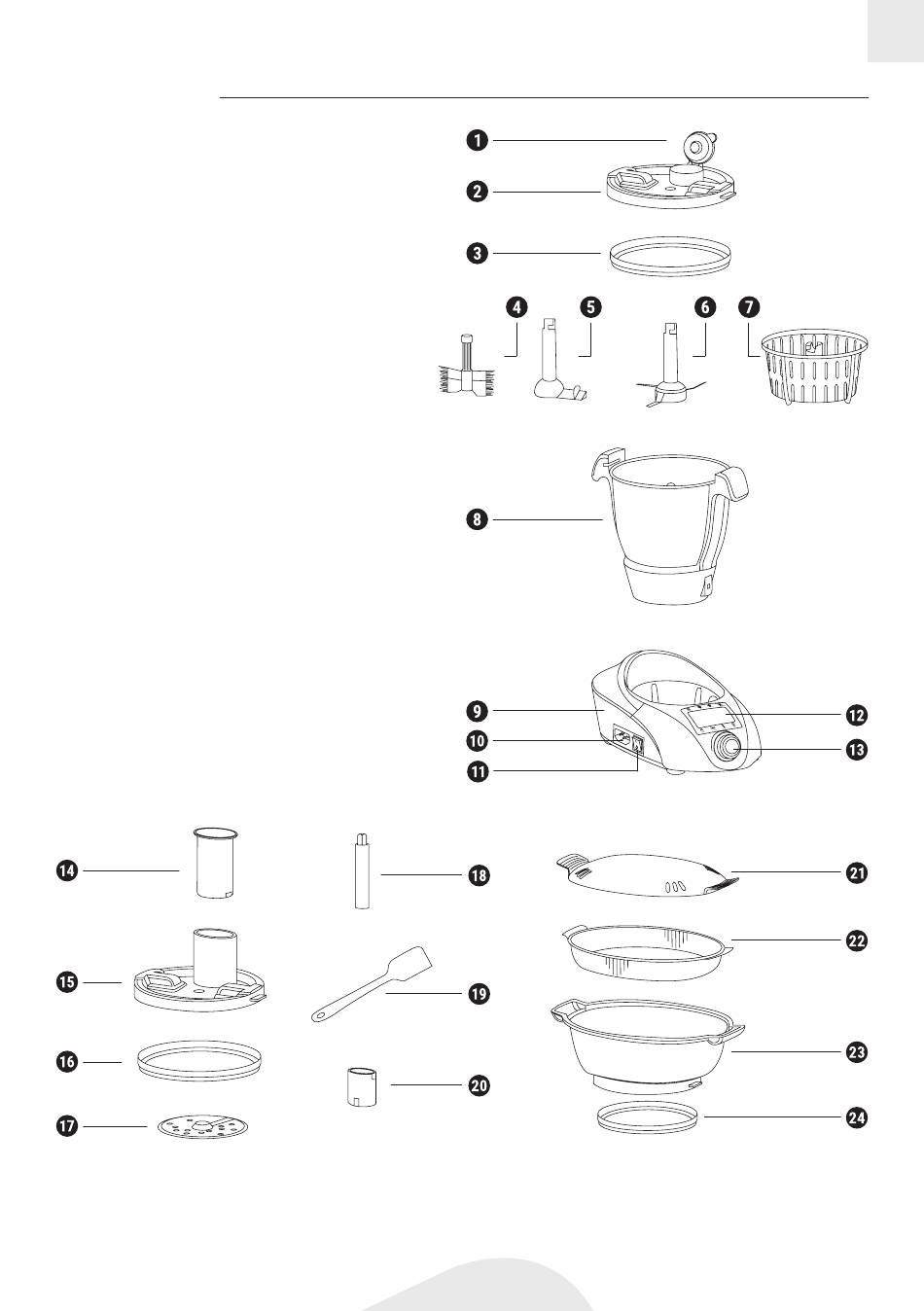 1
2
3
4
5
6
7
8
9
10
11
12
13
14
15
16
17
18
19
20
21
22
23
24